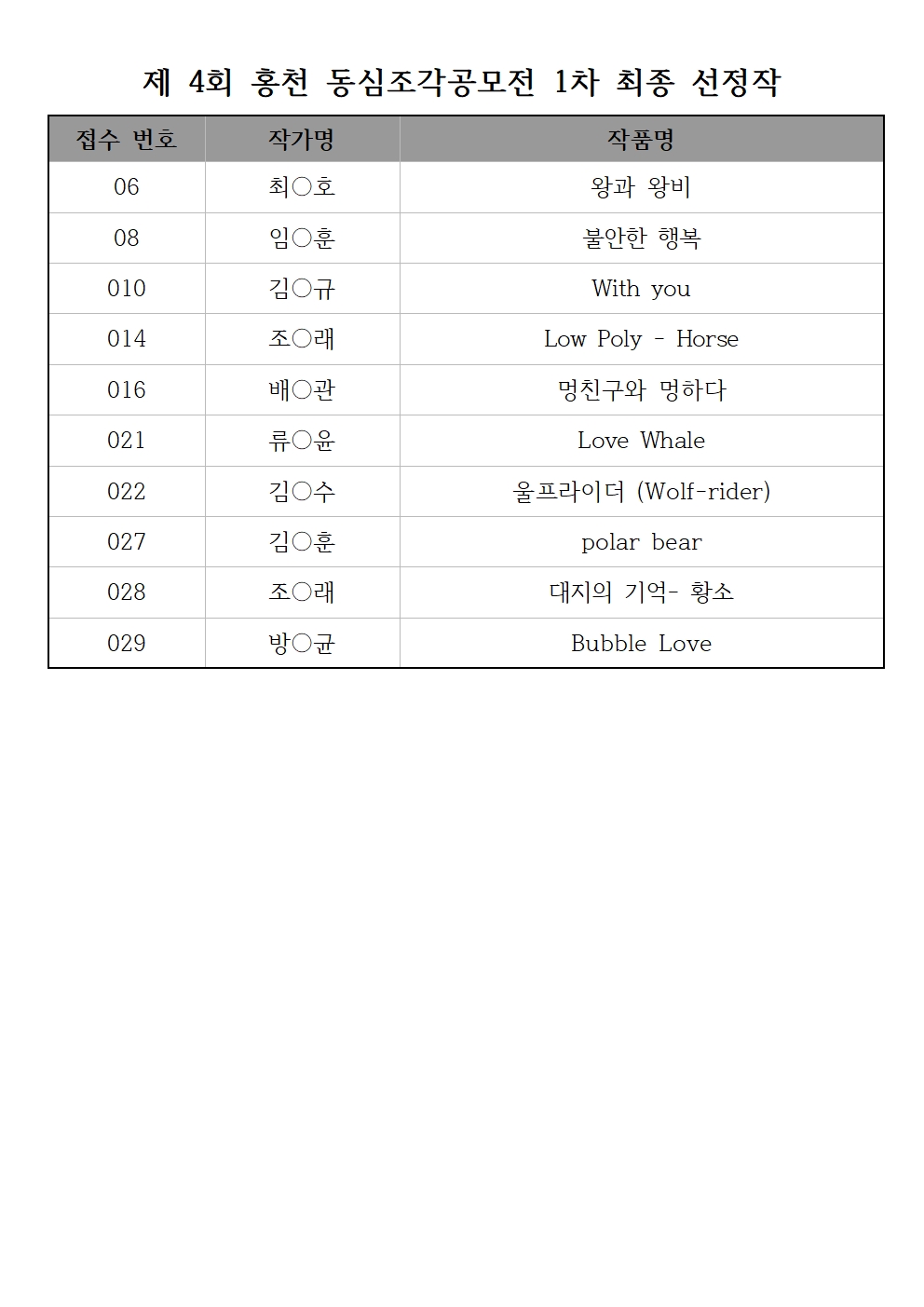 제 4회 홍천 동심조각공모전 1차 최종 선정작

| 접수 번호 | 작가명 | 작품명 |
|---|---|---|
| 06 | 최○호 | 왕과 왕비 |
| 08 | 임○훈 | 불안한 행복 |
| 010 | 김○규 | With you |
| 014 | 조○래 | Low Poly - Horse |
| 016 | 배○관 | 멍친구와 멍하다 |
| 021 | 류○윤 | Love Whale |
| 022 | 김○수 | 울프라이더 (Wolf-rider) |
| 027 | 김○훈 | polar bear |
| 028 | 조○래 | 대지의 기억- 황소 |
| 029 | 방○균 | Bubble Love |